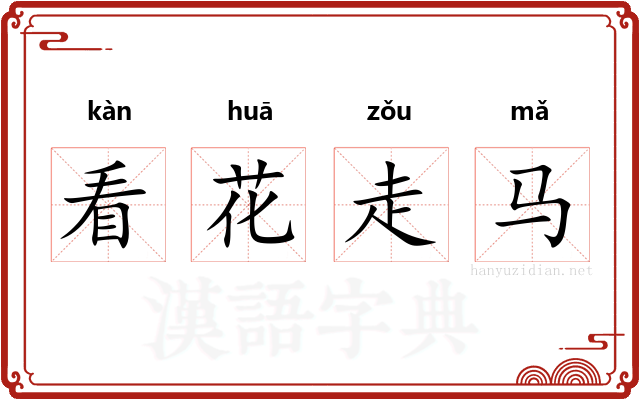 kàn huā zǒu mǎ

看 花 走 马

hanyuzidian.net

漢語字典